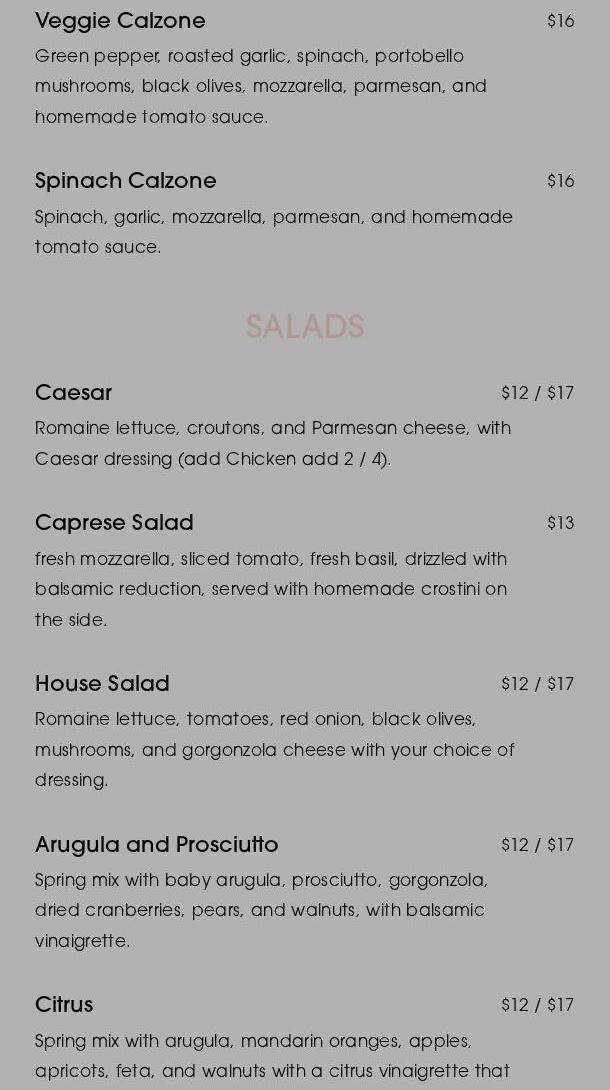 Veggie Calzone $16

Green pepper, roasted garlic, spinach, portobello mushrooms, black olives, mozzarella, parmesan, and homemade tomato sauce.

Spinach Calzone $16

Spinach, garlic, mozzarella, parmesan, and homemade tomato sauce.

SALADS

Caesar $12 / $17

Romaine lettuce, croutons, and Parmesan cheese, with Caesar dressing (add Chicken add 2 / 4).

Caprese Salad $13

fresh mozzarella, sliced tomato, fresh basil, drizzled with balsamic reduction, served with homemade crostini on the side.

House Salad $12 / $17

Romaine lettuce, tomatoes, red onion, black olives, mushrooms, and gorgonzola cheese with your choice of dressing.

Arugula and Prosciutto $12 / $17

Spring mix with baby arugula, prosciutto, gorgonzola, dried cranberries, pears, and walnuts, with balsamic vinaigrette.

Citrus $12 / $17

Spring mix with arugula, mandarin oranges, apples, apricots, feta, and walnuts with a citrus vinaigrette that